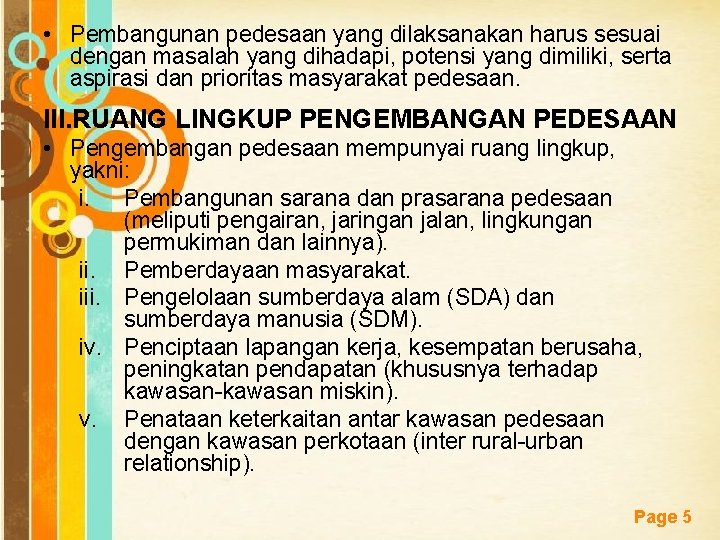 • Pembangunan pedesaan yang dilaksanakan harus sesuai dengan masalah yang dihadapi, potensi yang dimiliki, serta aspirasi dan prioritas masyarakat pedesaan.

III.RUANG LINGKUP PENGEMBANGAN PEDESAAN

• Pengembangan pedesaan mempunyai ruang lingkup, yakni:
i. Pembangunan sarana dan prasarana pedesaan (meliputi pengairan, jaringan jalan, lingkungan permukiman dan lainnya).
ii. Pemberdayaan masyarakat.
iii. Pengelolaan sumberdaya alam (SDA) dan sumberdaya manusia (SDM).
iv. Penciptaan lapangan kerja, kesempatan berusaha, peningkatan pendapatan (khususnya terhadap kawasan-kawasan miskin).
v. Penataan keterkaitan antar kawasan pedesaan dengan kawasan perkotaan (inter rural-urban relationship).

Page 5